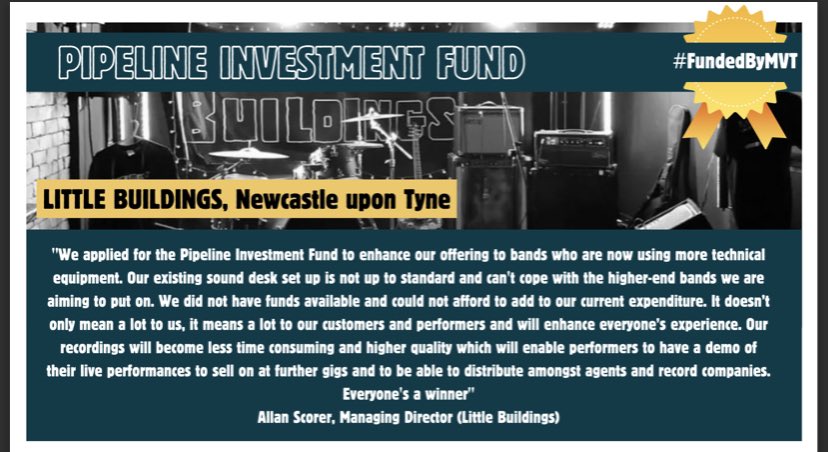 PIPELINE INVESTMENT FUND

#FundedByMVT

BUILDINGS

LITTLE BUILDINGS, Newcastle upon Tyne

"We applied for the Pipeline Investment Fund to enhance our offering to bands who are now using more technical equipment. Our existing sound desk set up is not up to standard and can't cope with the higher-end bands we are aiming to put on. We did not have funds available and could not afford to add to our current expenditure. It doesn't only mean a lot to us, it means a lot to our customers and performers and will enhance everyone's experience. Our recordings will become less time consuming and higher quality which will enable performers to have a demo of their live performances to sell on at further gigs and to be able to distribute amongst agents and record companies. Everyone's a winner"
Allan Scorer, Managing Director (Little Buildings)